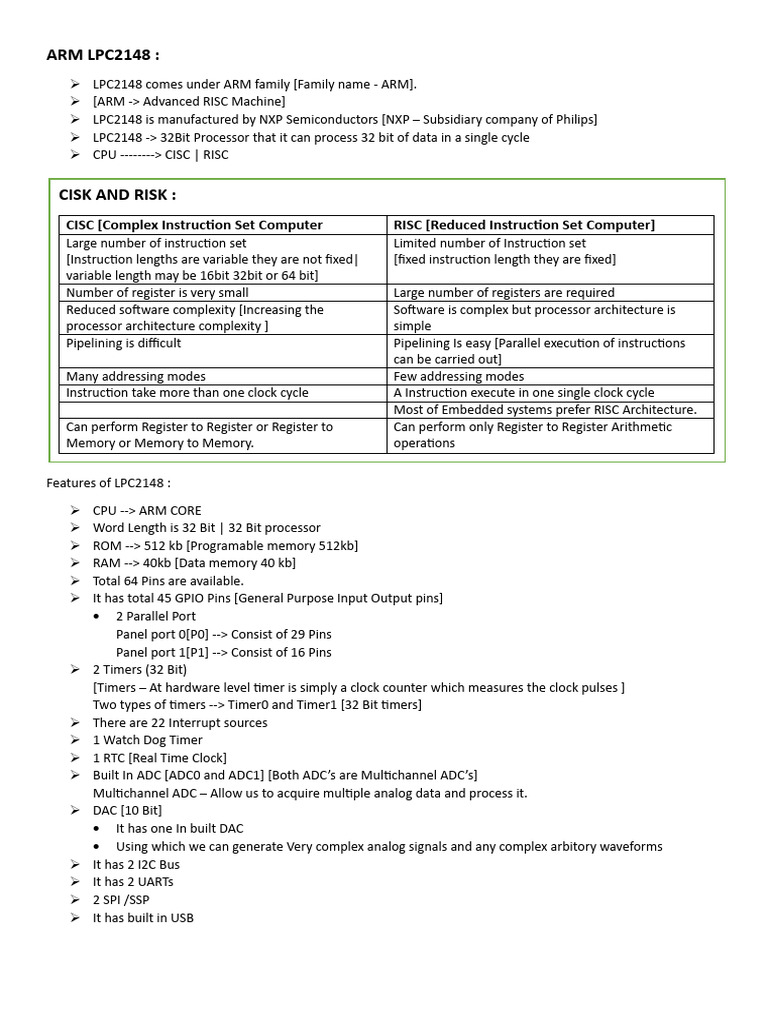 ARM LPC2148 :

➢ LPC2148 comes under ARM family [Family name - ARM].
➢ [ARM -> Advanced RISC Machine]
➢ LPC2148 is manufactured by NXP Semiconductors [NXP – Subsidiary company of Philips]
➢ LPC2148 -> 32Bit Processor that it can process 32 bit of data in a single cycle
➢ CPU --------> CISC | RISC

CISK AND RISK :

| CISC [Complex Instruction Set Computer | RISC [Reduced Instruction Set Computer] |
|---|---|
| Large number of instruction set [Instruction lengths are variable they are not fixed\| variable length may be 16bit 32bit or 64 bit] | Limited number of Instruction set [fixed instruction length they are fixed] |
| Number of register is very small | Large number of registers are required |
| Reduced software complexity [Increasing the processor architecture complexity ] | Software is complex but processor architecture is simple |
| Pipelining is difficult | Pipelining Is easy [Parallel execution of instructions can be carried out] |
| Many addressing modes | Few addressing modes |
| Instruction take more than one clock cycle | A Instruction execute in one single clock cycle |
| | Most of Embedded systems prefer RISC Architecture. |
| Can perform Register to Register or Register to Memory or Memory to Memory. | Can perform only Register to Register Arithmetic operations |

Features of LPC2148 :

➢ CPU --> ARM CORE
➢ Word Length is 32 Bit | 32 Bit processor
➢ ROM --> 512 kb [Programable memory 512kb]
➢ RAM --> 40kb [Data memory 40 kb]
➢ Total 64 Pins are available.
➢ It has total 45 GPIO Pins [General Purpose Input Output pins]
• 2 Parallel Port
Panel port 0[P0] --> Consist of 29 Pins
Panel port 1[P1] --> Consist of 16 Pins
➢ 2 Timers (32 Bit)
[Timers – At hardware level timer is simply a clock counter which measures the clock pulses ]
Two types of timers --> Timer0 and Timer1 [32 Bit timers]
➢ There are 22 Interrupt sources
➢ 1 Watch Dog Timer
➢ 1 RTC [Real Time Clock]
➢ Built In ADC [ADC0 and ADC1] [Both ADC's are Multichannel ADC's]
Multichannel ADC – Allow us to acquire multiple analog data and process it.
➢ DAC [10 Bit]
• It has one In built DAC
• Using which we can generate Very complex analog signals and any complex arbitory waveforms
➢ It has 2 I2C Bus
➢ It has 2 UARTs
➢ 2 SPI /SSP
➢ It has built in USB